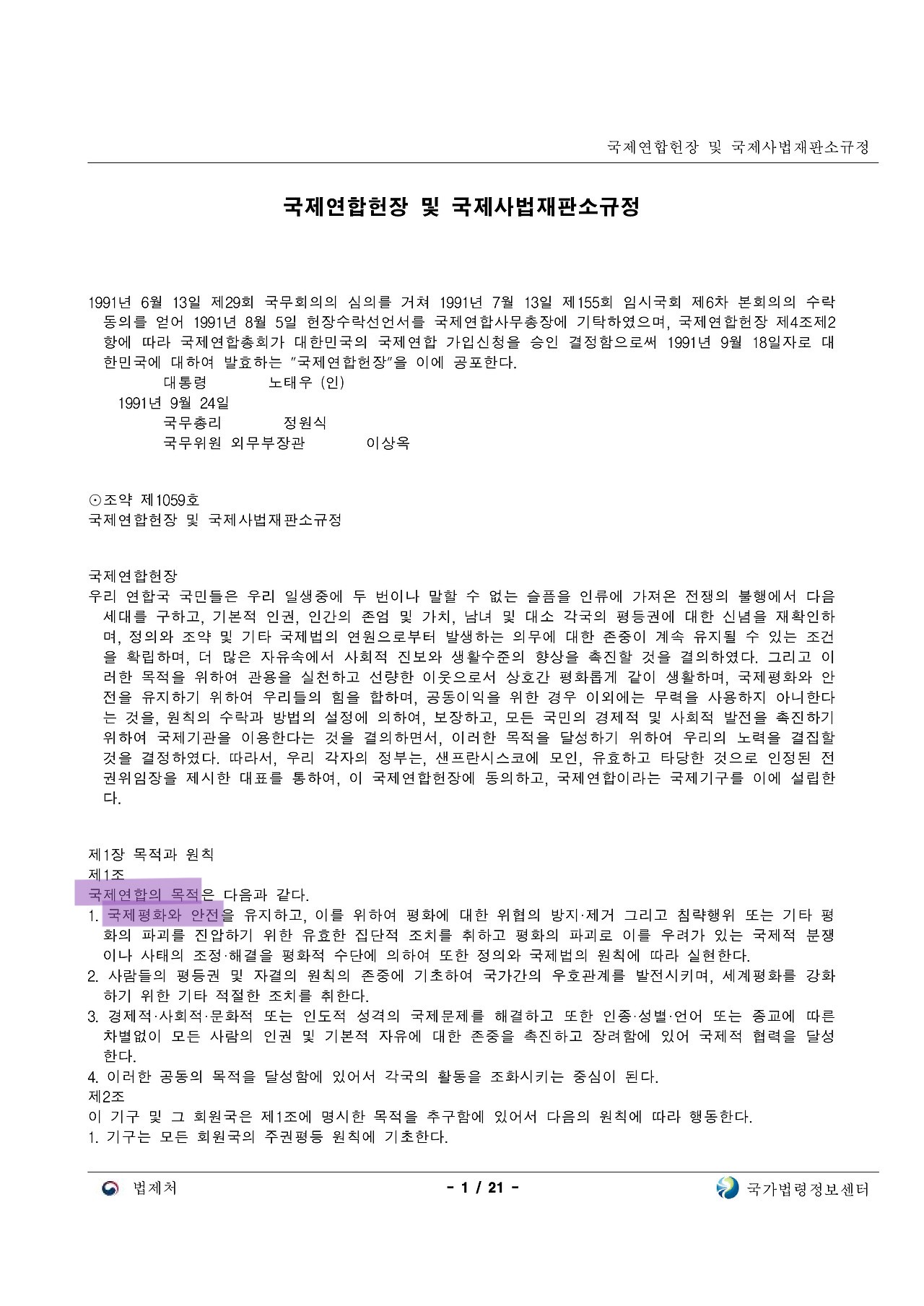 국제연합헌장 및 국제사법재판소규정

국제연합헌장 및 국제사법재판소규정

1991년 6월 13일 제29회 국무회의의 심의를 거쳐 1991년 7월 13일 제155회 임시국회 제6차 본회의의 수락동의를 얻어 1991년 8월 5일 헌장수락선언서를 국제연합사무총장에 기탁하였으며, 국제연합헌장 제4조제2항에 따라 국제연합총회가 대한민국의 국제연합 가입신청을 승인 결정함으로써 1991년 9월 18일자로 대한민국에 대하여 발효하는 "국제연합헌장"을 이에 공포한다.
대통령 노태우 (인)
1991년 9월 24일
국무총리 정원식
국무위원 외무부장관 이상옥

⊙조약 제1059호
국제연합헌장 및 국제사법재판소규정

국제연합헌장
우리 연합국 국민들은 우리 일생중에 두 번이나 말할 수 없는 슬픔을 인류에 가져온 전쟁의 불행에서 다음 세대를 구하고, 기본적 인권, 인간의 존엄 및 가치, 남녀 및 대소 각국의 평등권에 대한 신념을 재확인하며, 정의와 조약 및 기타 국제법의 연원으로부터 발생하는 의무에 대한 존중이 계속 유지될 수 있는 조건을 확립하며, 더 많은 자유속에서 사회적 진보와 생활수준의 향상을 촉진할 것을 결의하였다. 그리고 이러한 목적을 위하여 관용을 실천하고 선량한 이웃으로서 상호간 평화롭게 같이 생활하며, 국제평화와 안전을 유지하기 위하여 우리들의 힘을 합하며, 공동이익을 위한 경우 이외에는 무력을 사용하지 아니한다는 것을, 원칙의 수락과 방법의 설정에 의하여, 보장하고, 모든 국민의 경제적 및 사회적 발전을 촉진하기 위하여 국제기관을 이용한다는 것을 결의하면서, 이러한 목적을 달성하기 위하여 우리의 노력을 결집할 것을 결정하였다. 따라서, 우리 각자의 정부는, 샌프란시스코에 모인, 유효하고 타당한 것으로 인정된 전권위임장을 제시한 대표를 통하여, 이 국제연합헌장에 동의하고, 국제연합이라는 국제기구를 이에 설립한다.

제1장 목적과 원칙
제1조
국제연합의 목적은 다음과 같다.
1. 국제평화와 안전을 유지하고, 이를 위하여 평화에 대한 위협의 방지·제거 그리고 침략행위 또는 기타 평화의 파괴를 진압하기 위한 유효한 집단적 조치를 취하고 평화의 파괴로 이를 우려가 있는 국제적 분쟁이나 사태의 조정·해결을 평화적 수단에 의하여 또한 정의와 국제법의 원칙에 따라 실현한다.
2. 사람들의 평등권 및 자결의 원칙의 존중에 기초하여 국가간의 우호관계를 발전시키며, 세계평화를 강화하기 위한 기타 적절한 조치를 취한다.
3. 경제적·사회적·문화적 또는 인도적 성격의 국제문제를 해결하고 또한 인종·성별·언어 또는 종교에 따른 차별없이 모든 사람의 인권 및 기본적 자유에 대한 존중을 촉진하고 장려함에 있어 국제적 협력을 달성한다.
4. 이러한 공동의 목적을 달성함에 있어서 각국의 활동을 조화시키는 중심이 된다.
제2조
이 기구 및 그 회원국은 제1조에 명시한 목적을 추구함에 있어서 다음의 원칙에 따라 행동한다.
1. 기구는 모든 회원국의 주권평등 원칙에 기초한다.

법제처 - 1 / 21 - 국가법령정보센터